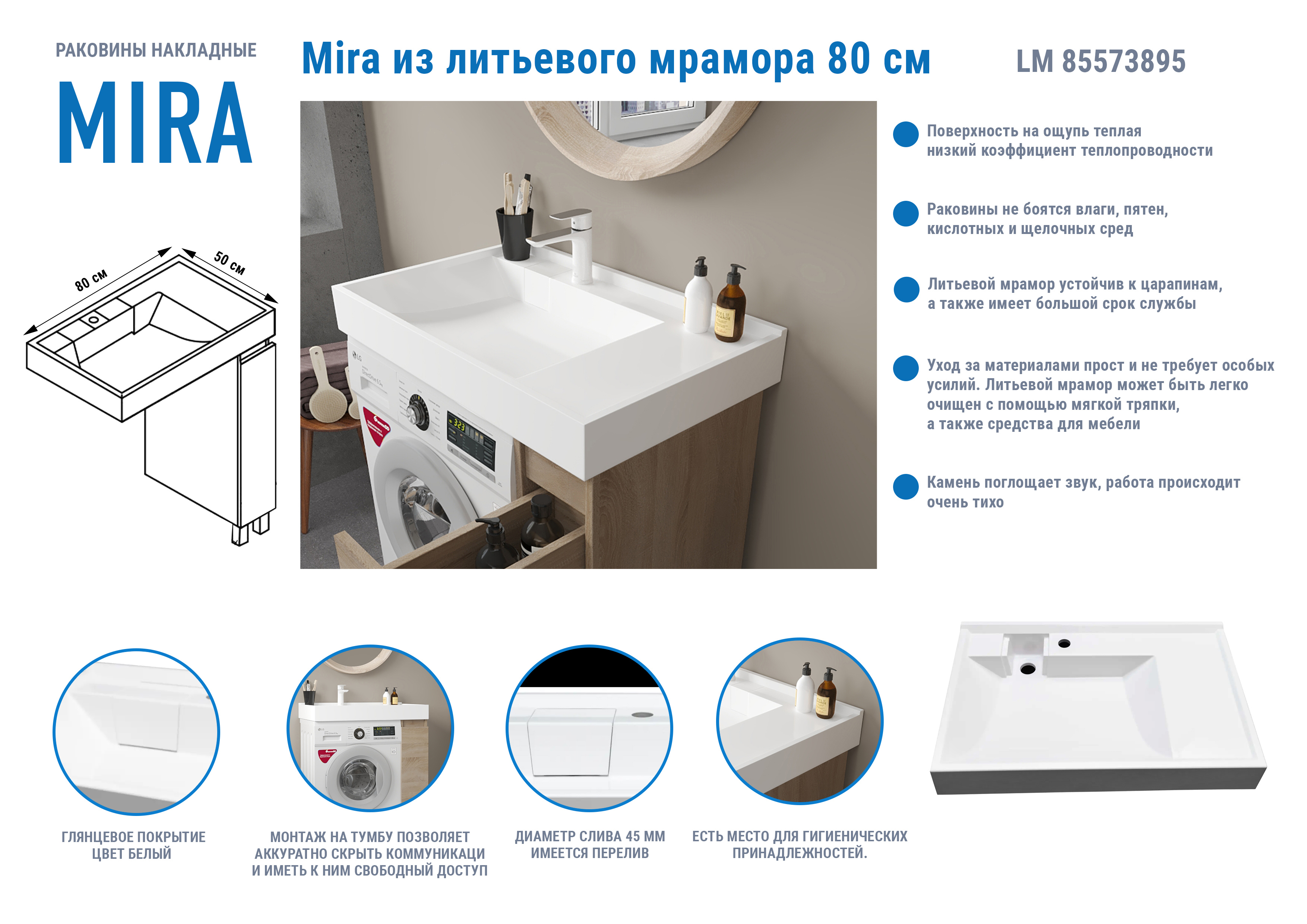 РАКОВИНЫ НАКЛАДНЫЕ

MIRA

Mira из литьевого мрамора 80 см

LM 85573895

80 см

50 см

Поверхность на ощупь теплая низкий коэффициент теплопроводности

Раковины не боятся влаги, пятен, кислотных и щелочных сред

Литьевой мрамор устойчив к царапинам, а также имеет большой срок службы

Уход за материалами прост и не требует особых усилий. Литьевой мрамор может быть легко очищен с помощью мягкой тряпки, а также средства для мебели

Камень поглощает звук, работа происходит очень тихо

ГЛЯНЦЕВОЕ ПОКРЫТИЕ ЦВЕТ БЕЛЫЙ

МОНТАЖ НА ТУМБУ ПОЗВОЛЯЕТ АККУРАТНО СКРЫТЬ КОММУНИКАЦИ И ИМЕТЬ К НИМ СВОБОДНЫЙ ДОСТУП

ДИАМЕТР СЛИВА 45 ММ ИМЕЕТСЯ ПЕРЕЛИВ

ЕСТЬ МЕСТО ДЛЯ ГИГИЕНИЧЕСКИХ ПРИНАДЛЕЖНОСТЕЙ.